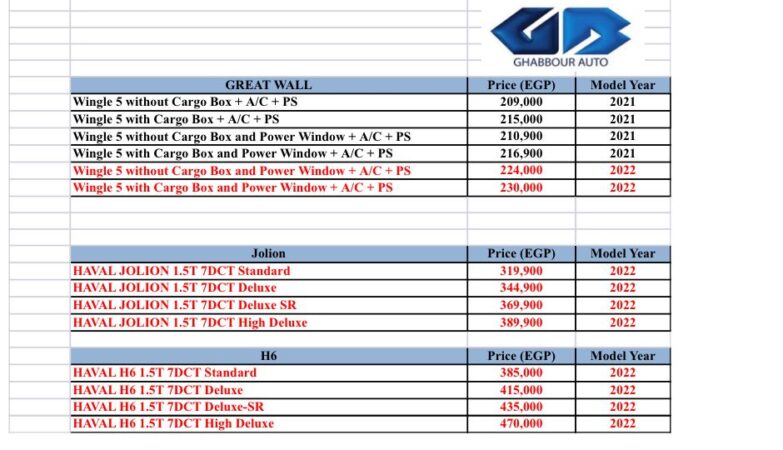 GHABBOUR AUTO

| GREAT WALL | Price (EGP) | Model Year |
|---|---|---|
| Wingle 5 without Cargo Box + A/C + PS | 209,000 | 2021 |
| Wingle 5 with Cargo Box + A/C + PS | 215,000 | 2021 |
| Wingle 5 without Cargo Box and Power Window + A/C + PS | 210,900 | 2021 |
| Wingle 5 with Cargo Box and Power Window + A/C + PS | 216,900 | 2021 |
| Wingle 5 without Cargo Box and Power Window + A/C + PS | 224,000 | 2022 |
| Wingle 5 with Cargo Box and Power Window + A/C + PS | 230,000 | 2022 |

| Jolion | Price (EGP) | Model Year |
|---|---|---|
| HAVAL JOLION 1.5T 7DCT Standard | 319,900 | 2022 |
| HAVAL JOLION 1.5T 7DCT Deluxe | 344,900 | 2022 |
| HAVAL JOLION 1.5T 7DCT Deluxe SR | 369,900 | 2022 |
| HAVAL JOLION 1.5T 7DCT High Deluxe | 389,900 | 2022 |

| H6 | Price (EGP) | Model Year |
|---|---|---|
| HAVAL H6 1.5T 7DCT Standard | 385,000 | 2022 |
| HAVAL H6 1.5T 7DCT Deluxe | 415,000 | 2022 |
| HAVAL H6 1.5T 7DCT Deluxe-SR | 435,000 | 2022 |
| HAVAL H6 1.5T 7DCT High Deluxe | 470,000 | 2022 |